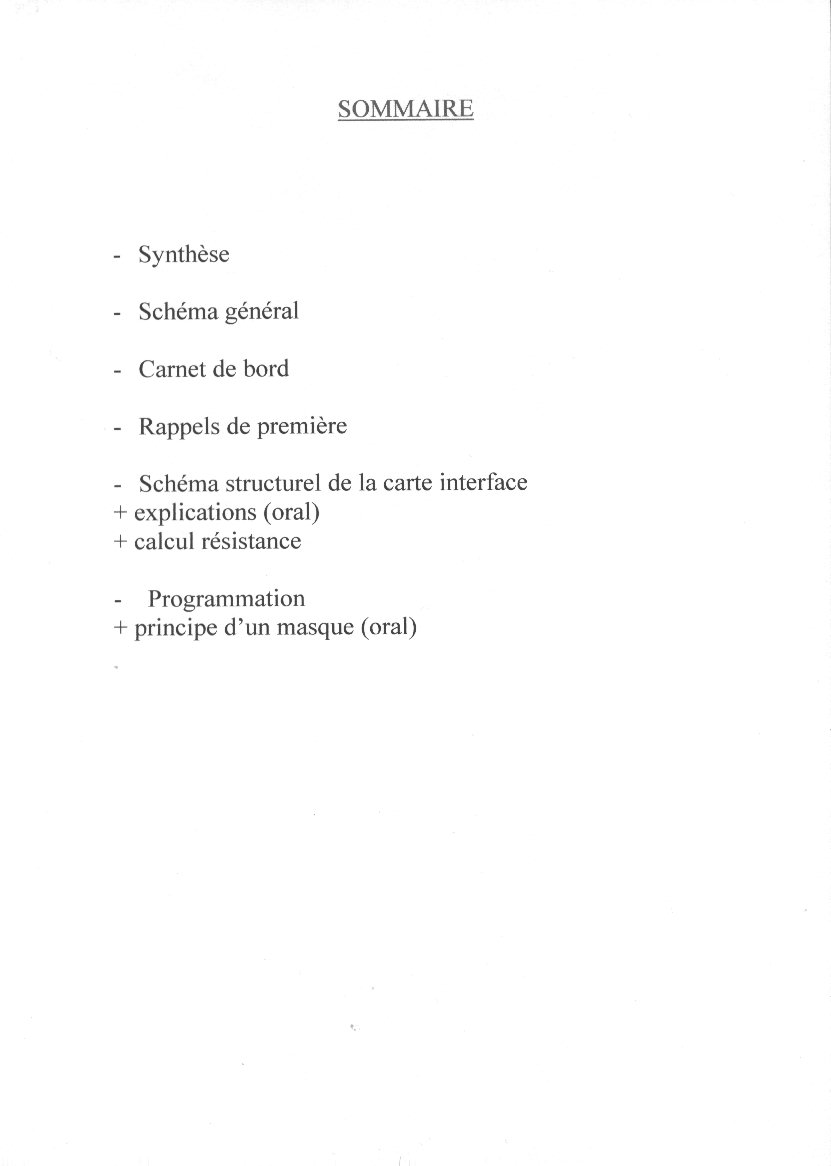 SOMMAIRE

- Synthèse

- Schéma général

- Carnet de bord

- Rappels de première

- Schéma structurel de la carte interface
+ explications (oral)
+ calcul résistance

- Programmation
+ principe d'un masque (oral)